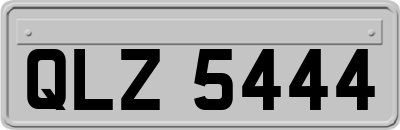 QLZ 5444